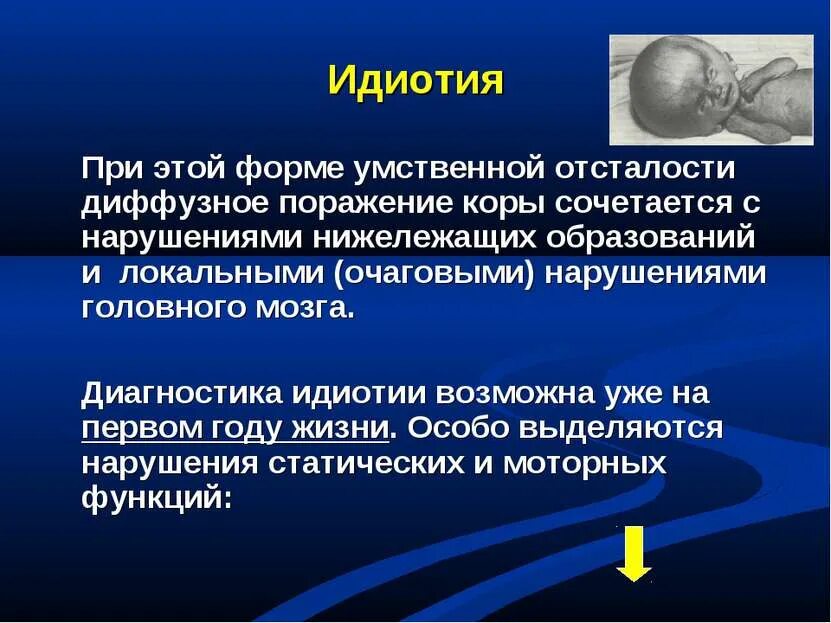 Идиотия

При этой форме умственной отсталости диффузное поражение коры сочетается с нарушениями нижележащих образований и локальными (очаговыми) нарушениями головного мозга.

Диагностика идиотии возможна уже на первом году жизни. Особо выделяются нарушения статических и моторных функций: